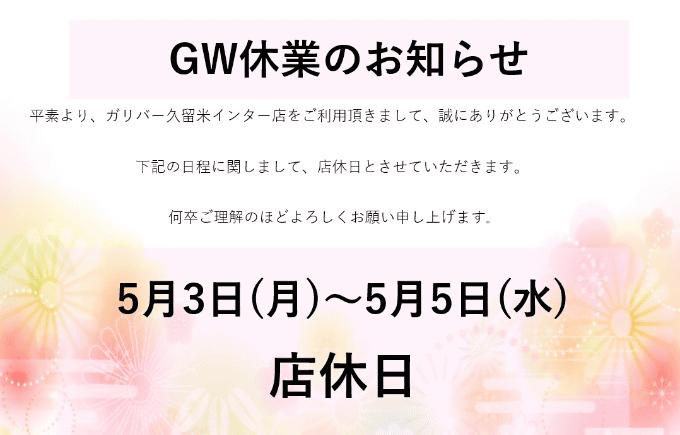 GW休業のお知らせ

平素より、ガリバー久留米インター店をご利用頂きまして、誠にありがとうございます。

下記の日程に関しまして、店休日とさせていただきます。

何卒ご理解のほどよろしくお願い申し上げます。

5月3日(月)～5月5日(水)

店休日